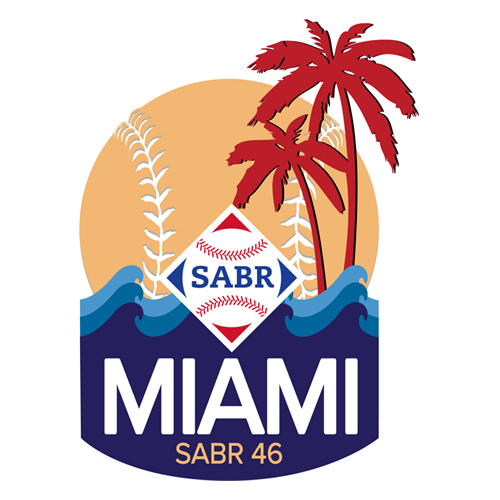 SABR
MIAMI
SABR 46